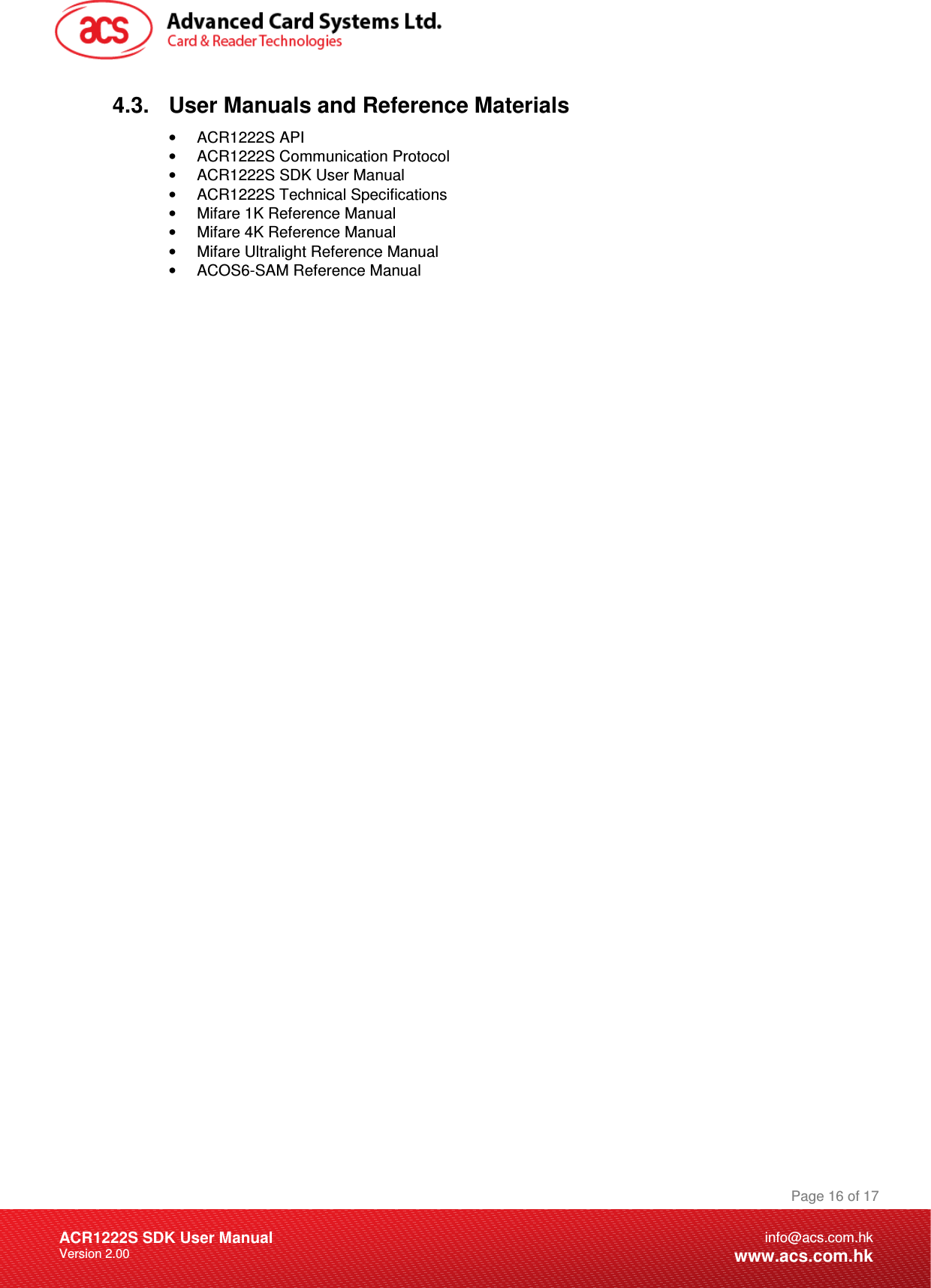 acs
Advanced Card Systems Ltd.
Card & Reader Technologies

4.3. User Manuals and Reference Materials

• ACR1222S API
• ACR1222S Communication Protocol
• ACR1222S SDK User Manual
• ACR1222S Technical Specifications
• Mifare 1K Reference Manual
• Mifare 4K Reference Manual
• Mifare Ultralight Reference Manual
• ACOS6-SAM Reference Manual

Page 16 of 17

ACR1222S SDK User Manual
Version 2.00

info@acs.com.hk
www.acs.com.hk